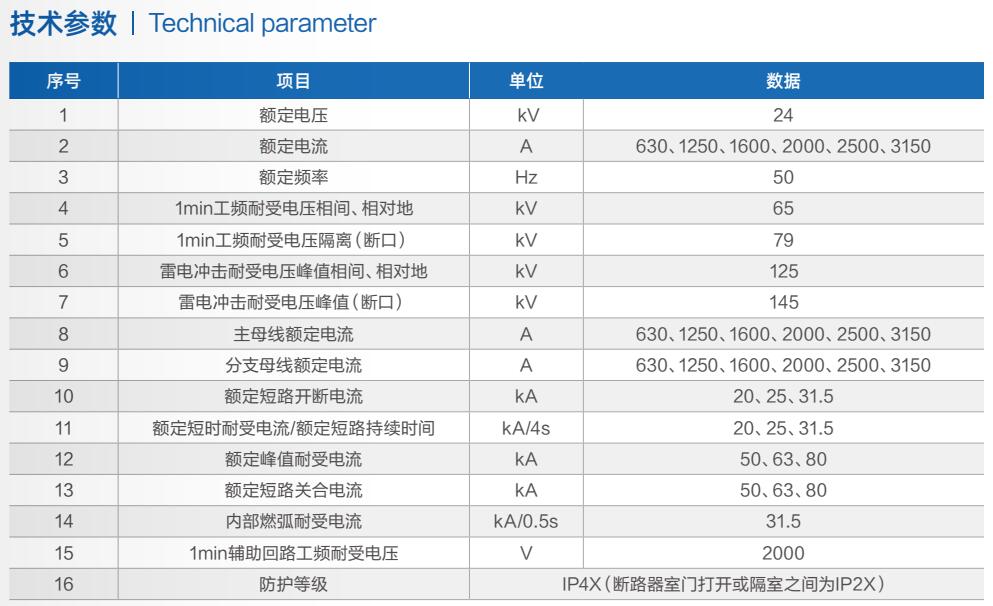 技术参数 | Technical parameter

| 序号 | 项目 | 单位 | 数据 |
|---|---|---|---|
| 1 | 额定电压 | kV | 24 |
| 2 | 额定电流 | A | 630、1250、1600、2000、2500、3150 |
| 3 | 额定频率 | Hz | 50 |
| 4 | 1min工频耐受电压相间、相对地 | kV | 65 |
| 5 | 1min工频耐受电压隔离（断口） | kV | 79 |
| 6 | 雷电冲击耐受电压峰值相间、相对地 | kV | 125 |
| 7 | 雷电冲击耐受电压峰值（断口） | kV | 145 |
| 8 | 主母线额定电流 | A | 630、1250、1600、2000、2500、3150 |
| 9 | 分支母线额定电流 | A | 630、1250、1600、2000、2500、3150 |
| 10 | 额定短路开断电流 | kA | 20、25、31.5 |
| 11 | 额定短时耐受电流/额定短路持续时间 | kA/4s | 20、25、31.5 |
| 12 | 额定峰值耐受电流 | kA | 50、63、80 |
| 13 | 额定短路关合电流 | kA | 50、63、80 |
| 14 | 内部燃弧耐受电流 | kA/0.5s | 31.5 |
| 15 | 1min辅助回路工频耐受电压 | V | 2000 |
| 16 | 防护等级 | IP4X（断路器室门打开或隔室之间为IP2X） | |